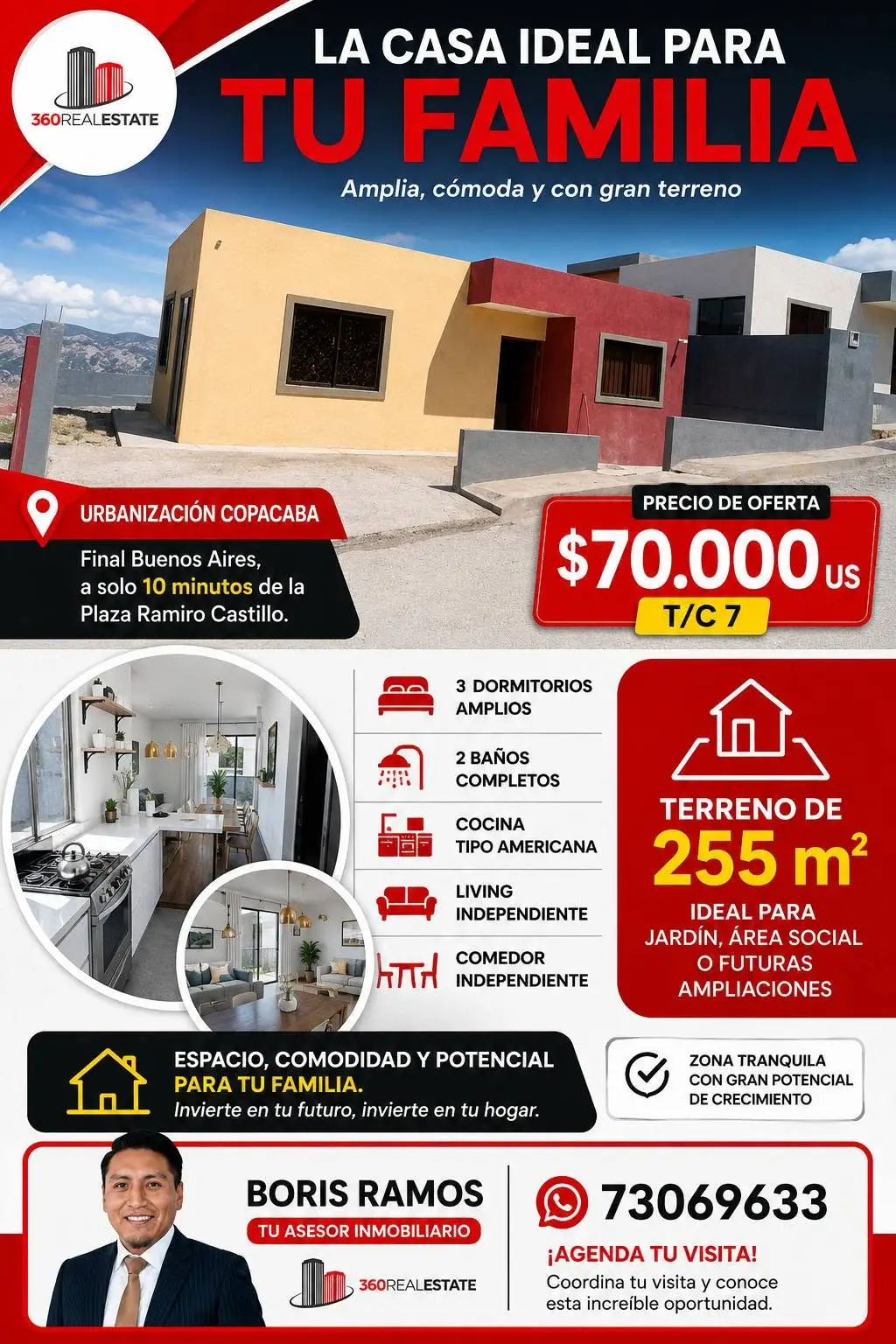 360REALESTATE

LA CASA IDEAL PARA
TU FAMILIA

Amplia, cómoda y con gran terreno

URBANIZACIÓN COPACABA

Final Buenos Aires, a solo 10 minutos de la Plaza Ramiro Castillo.

PRECIO DE OFERTA
$70.000 US
T/C 7

3 DORMITORIOS AMPLIOS

2 BAÑOS COMPLETOS

COCINA TIPO AMERICANA

LIVING INDEPENDIENTE

COMEDOR INDEPENDIENTE

TERRENO DE
255 m²
IDEAL PARA JARDÍN, ÁREA SOCIAL O FUTURAS AMPLIACIONES

ESPACIO, COMODIDAD Y POTENCIAL PARA TU FAMILIA.
Invierte en tu futuro, invierte en tu hogar.

ZONA TRANQUILA CON GRAN POTENCIAL DE CRECIMIENTO

BORIS RAMOS
TU ASESOR INMOBILIARIO

360REALESTATE

73069633

¡AGENDA TU VISITA!
Coordina tu visita y conoce esta increíble oportunidad.